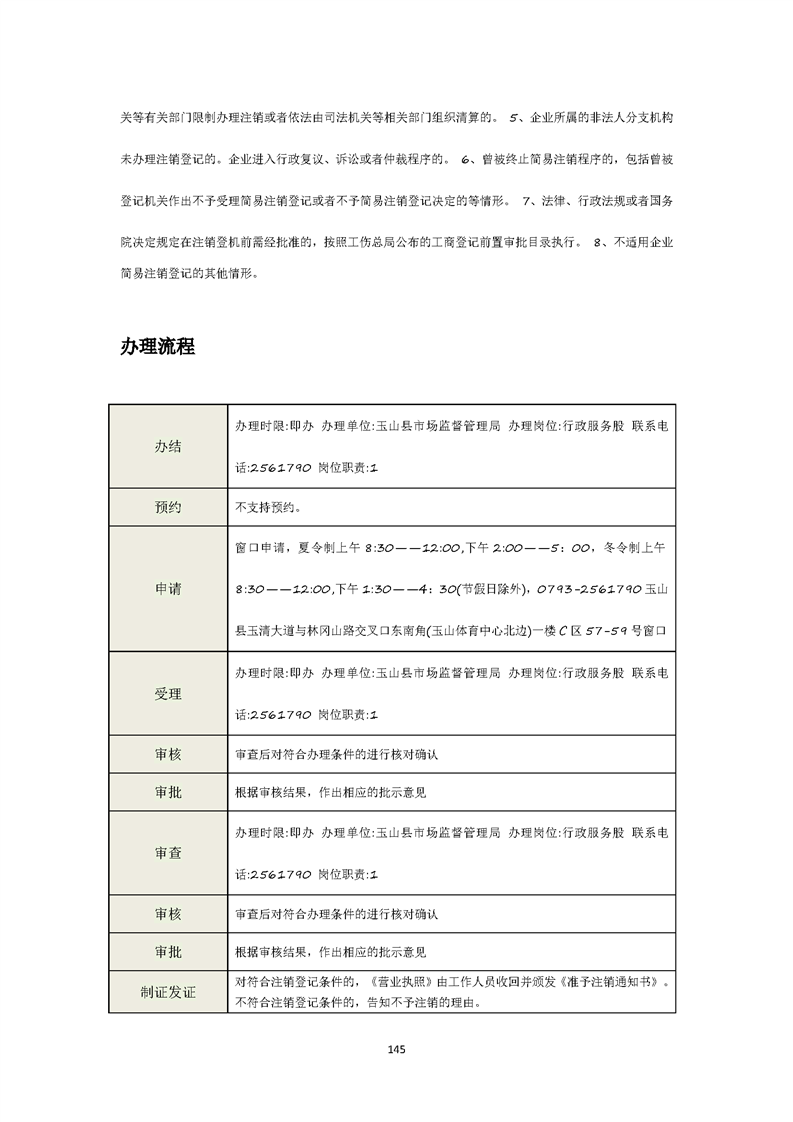 关等有关部门限制办理注销或者依法由司法机关等相关部门组织清算的。 5、企业所属的非法人分支机构未办理注销登记的。企业进入行政复议、诉讼或者仲裁程序的。 6、曾被终止简易注销程序的，包括曾被登记机关作出不予受理简易注销登记或者不予简易注销登记决定的等情形。 7、法律、行政法规或者国务院决定规定在注销登机前需经批准的，按照工伤总局公布的工商登记前置审批目录执行。 8、不适用企业简易注销登记的其他情形。

办理流程

| | |
|---|---|
| 办结 | 办理时限:即办 办理单位:玉山县市场监督管理局 办理岗位:行政服务股 联系电话:2561790 岗位职责:1 |
| 预约 | 不支持预约。 |
| 申请 | 窗口申请，夏令制上午 8:30——12:00,下午 2:00——5：00，冬令制上午 8:30——12:00,下午 1:30——4：30(节假日除外)，0793-2561790 玉山县玉清大道与林冈山路交叉口东南角(玉山体育中心北边)一楼 C 区 57-59 号窗口 |
| 受理 | 办理时限:即办 办理单位:玉山县市场监督管理局 办理岗位:行政服务股 联系电话:2561790 岗位职责:1 |
| 审核 | 审查后对符合办理条件的进行核对确认 |
| 审批 | 根据审核结果，作出相应的批示意见 |
| 审查 | 办理时限:即办 办理单位:玉山县市场监督管理局 办理岗位:行政服务股 联系电话:2561790 岗位职责:1 |
| 审核 | 审查后对符合办理条件的进行核对确认 |
| 审批 | 根据审核结果，作出相应的批示意见 |
| 制证发证 | 对符合注销登记条件的，《营业执照》由工作人员收回并颁发《准予注销通知书》。不符合注销登记条件的，告知不予注销的理由。 |

145